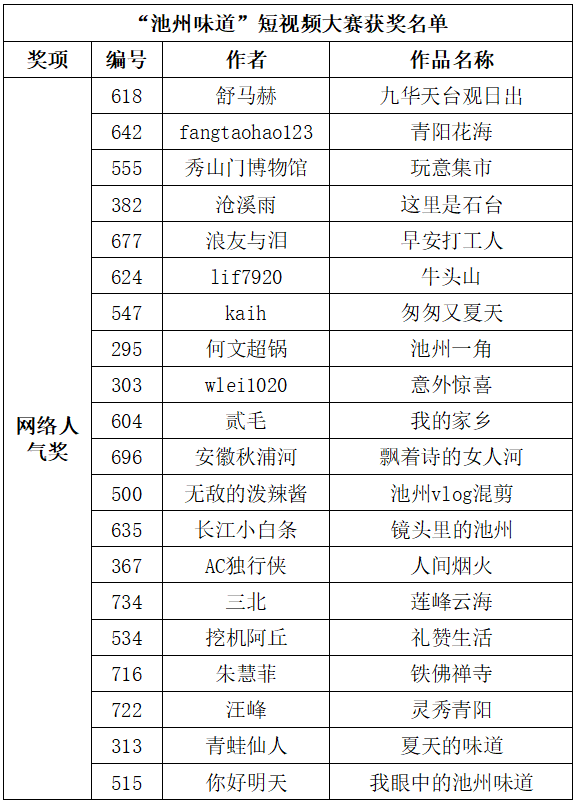 “池州味道”短视频大赛获奖名单

| 奖项 | 编号 | 作者 | 作品名称 |
|---|---|---|---|
| 网络人气奖 | 618 | 舒马赫 | 九华天台观日出 |
| | 642 | fangtaohao123 | 青阳花海 |
| | 555 | 秀山门博物馆 | 玩意集市 |
| | 382 | 沧溪雨 | 这里是石台 |
| | 677 | 浪友与泪 | 早安打工人 |
| | 624 | lif7920 | 牛头山 |
| | 547 | kaih | 匆匆又夏天 |
| | 295 | 何文超锅 | 池州一角 |
| | 303 | wlei1020 | 意外惊喜 |
| | 604 | 贰毛 | 我的家乡 |
| | 696 | 安徽秋浦河 | 飘着诗的女人河 |
| | 500 | 无敌的泼辣酱 | 池州vlog混剪 |
| | 635 | 长江小白条 | 镜头里的池州 |
| | 367 | AC独行侠 | 人间烟火 |
| | 734 | 三北 | 莲峰云海 |
| | 534 | 挖机阿丘 | 礼赞生活 |
| | 716 | 朱慧菲 | 铁佛禅寺 |
| | 722 | 汪峰 | 灵秀青阳 |
| | 313 | 青蛙仙人 | 夏天的味道 |
| | 515 | 你好明天 | 我眼中的池州味道 |